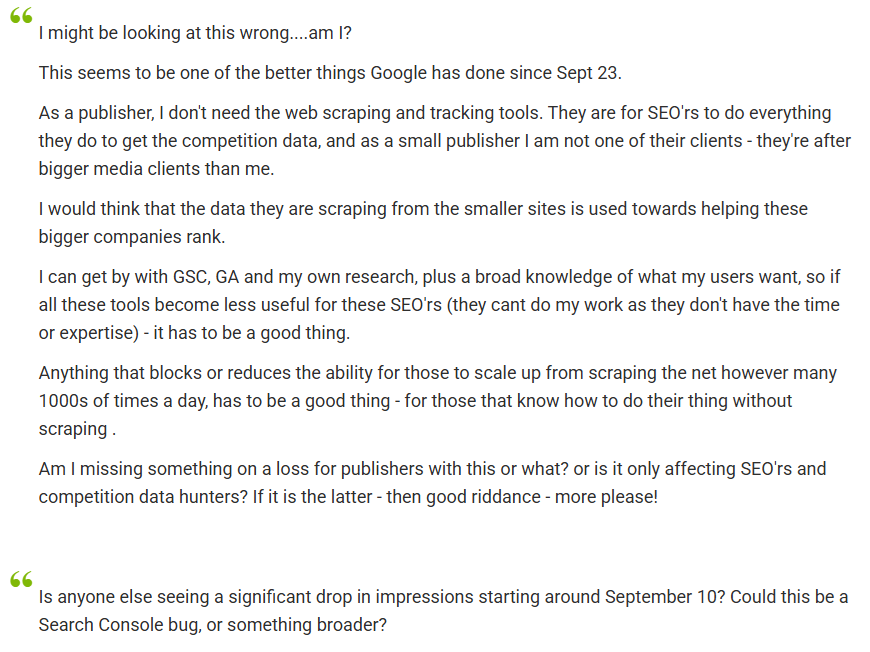 “

I might be looking at this wrong....am I?

This seems to be one of the better things Google has done since Sept 23.

As a publisher, I don't need the web scraping and tracking tools. They are for SEO'rs to do everything they do to get the competition data, and as a small publisher I am not one of their clients - they're after bigger media clients than me.

I would think that the data they are scraping from the smaller sites is used towards helping these bigger companies rank.

I can get by with GSC, GA and my own research, plus a broad knowledge of what my users want, so if all these tools become less useful for these SEO'rs (they cant do my work as they don't have the time or expertise) - it has to be a good thing.

Anything that blocks or reduces the ability for those to scale up from scraping the net however many 1000s of times a day, has to be a good thing - for those that know how to do their thing without scraping .

Am I missing something on a loss for publishers with this or what? or is it only affecting SEO'rs and competition data hunters? If it is the latter - then good riddance - more please!

“

Is anyone else seeing a significant drop in impressions starting around September 10? Could this be a Search Console bug, or something broader?